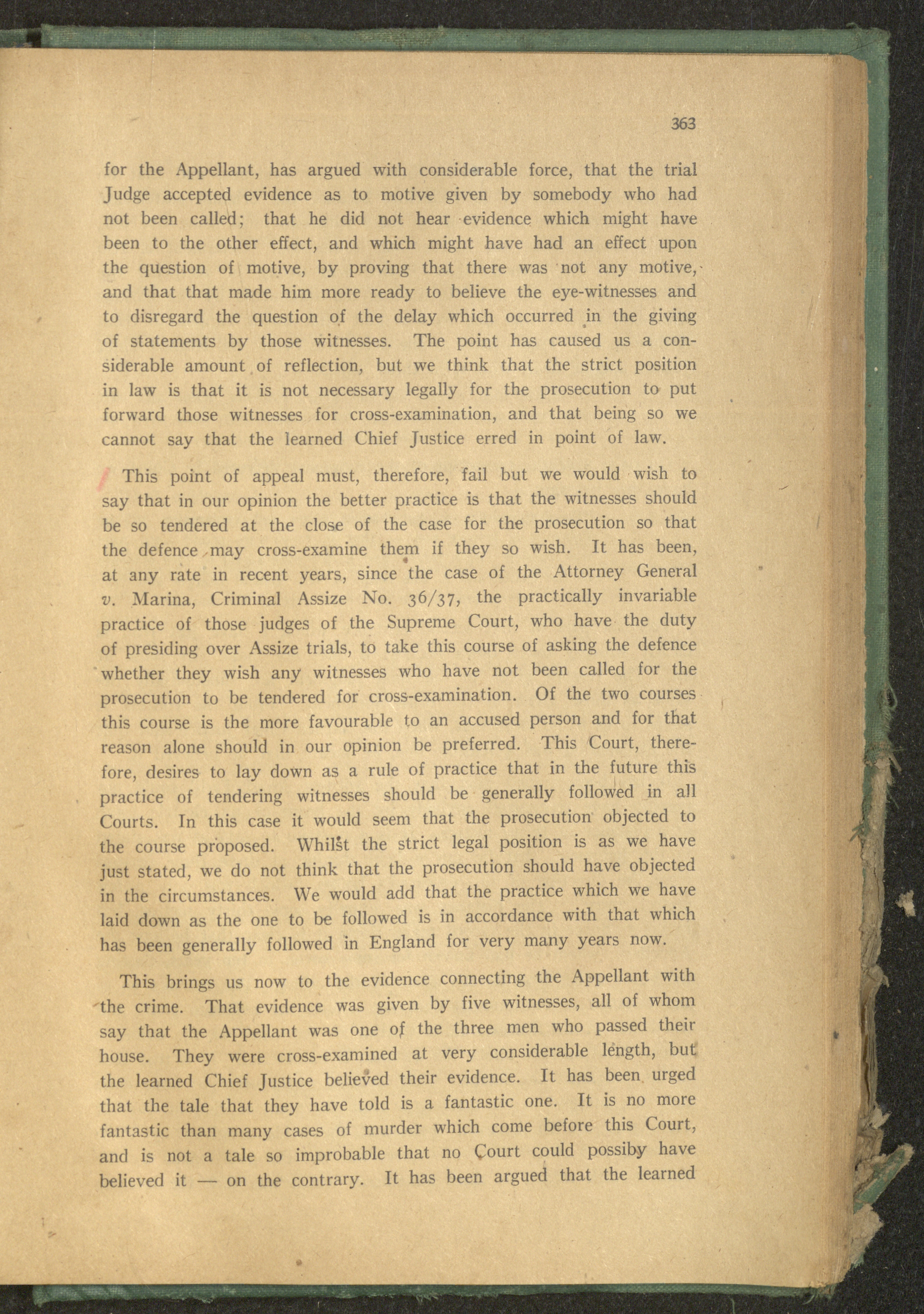 363

for the Appellant, has argued with considerable force, that the trial Judge accepted evidence as to motive given by somebody who had not been called; that he did not hear evidence which might have been to the other effect, and which might have had an effect upon the question of motive, by proving that there was not any motive, and that that made him more ready to believe the eye-witnesses and to disregard the question of the delay which occurred in the giving of statements by those witnesses. The point has caused us a considerable amount of reflection, but we think that the strict position in law is that it is not necessary legally for the prosecution to put forward those witnesses for cross-examination, and that being so we cannot say that the learned Chief Justice erred in point of law.

This point of appeal must, therefore, fail but we would wish to say that in our opinion the better practice is that the witnesses should be so tendered at the close of the case for the prosecution so that the defence may cross-examine them if they so wish. It has been, at any rate in recent years, since the case of the Attorney General v. Marina, Criminal Assize No. 36/37, the practically invariable practice of those judges of the Supreme Court, who have the duty of presiding over Assize trials, to take this course of asking the defence whether they wish any witnesses who have not been called for the prosecution to be tendered for cross-examination. Of the two courses this course is the more favourable to an accused person and for that reason alone should in our opinion be preferred. This Court, therefore, desires to lay down as a rule of practice that in the future this practice of tendering witnesses should be generally followed in all Courts. In this case it would seem that the prosecution objected to the course proposed. Whilst the strict legal position is as we have just stated, we do not think that the prosecution should have objected in the circumstances. We would add that the practice which we have laid down as the one to be followed is in accordance with that which has been generally followed in England for very many years now.

This brings us now to the evidence connecting the Appellant with the crime. That evidence was given by five witnesses, all of whom say that the Appellant was one of the three men who passed their house. They were cross-examined at very considerable length, but the learned Chief Justice believed their evidence. It has been urged that the tale that they have told is a fantastic one. It is no more fantastic than many cases of murder which come before this Court, and is not a tale so improbable that no Court could possiby have believed it — on the contrary. It has been argued that the learned